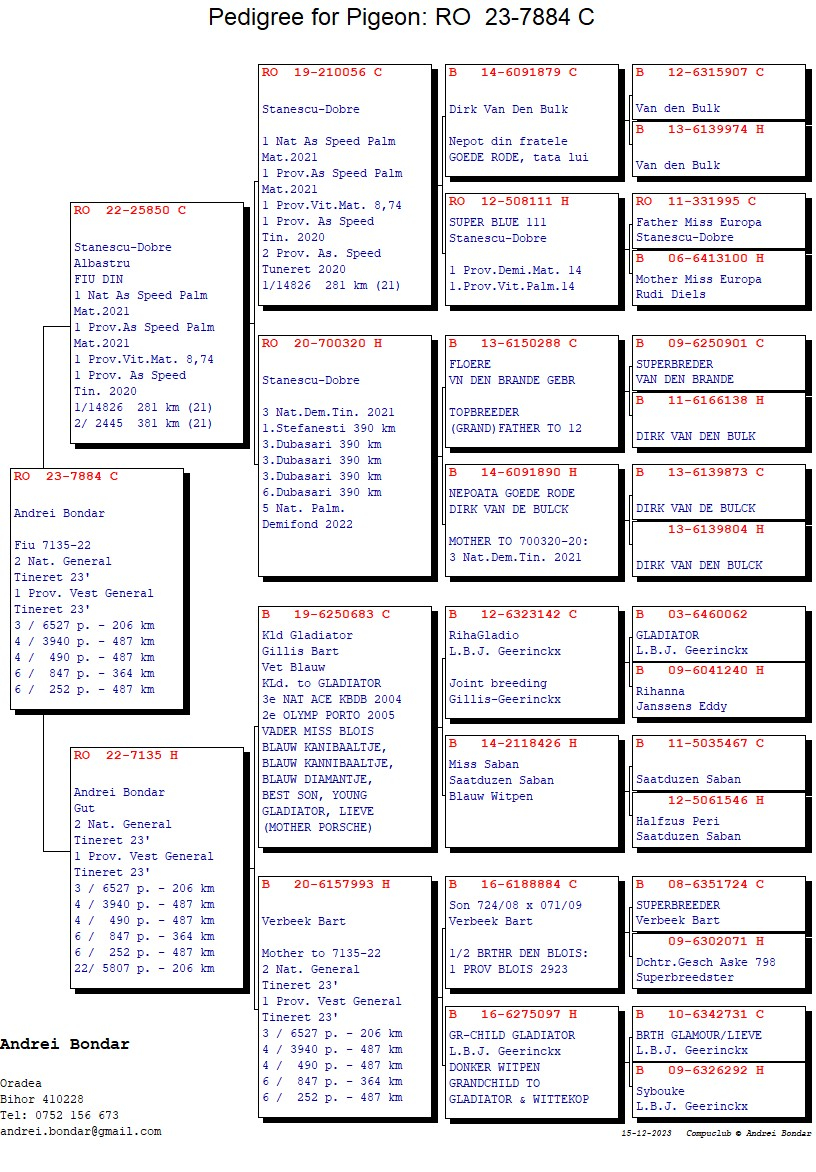 Pedigree for Pigeon: RO 23-7884 C

RO 23-7884 C

Andrei Bondar

Fiu 7135-22
2 Nat. General
Tineret 23'
1 Prov. Vest General
Tineret 23'
3 / 6527 p. - 206 km
4 / 3940 p. - 487 km
4 / 490 p. - 487 km
6 / 847 p. - 364 km
6 / 252 p. - 487 km

RO 22-25850 C

Stanescu-Dobre
Albastru
FIU DIN
1 Nat As Speed Palm
Mat.2021
1 Prov.As Speed Palm
Mat.2021
1 Prov.Vit.Mat. 8,74
1 Prov. As Speed
Tin. 2020
1/14826 281 km (21)
2/ 2445 381 km (21)

RO 22-7135 H

Andrei Bondar
Gut
2 Nat. General
Tineret 23'
1 Prov. Vest General
Tineret 23'
3 / 6527 p. - 206 km
4 / 3940 p. - 487 km
4 / 490 p. - 487 km
6 / 847 p. - 364 km
6 / 252 p. - 487 km
22/ 5807 p. - 206 km

RO 19-210056 C

Stanescu-Dobre

1 Nat As Speed Palm
Mat.2021
1 Prov.As Speed Palm
Mat.2021
1 Prov.Vit.Mat. 8,74
1 Prov. As Speed
Tin. 2020
2 Prov. As. Speed
Tuneret 2020
1/14826 281 km (21)

RO 20-700320 H

Stanescu-Dobre

3 Nat.Dem.Tin. 2021
1.Stefanesti 390 km
3.Dubasari 390 km
3.Dubasari 390 km
3.Dubasari 390 km
6.Dubasari 390 km
5 Nat. Palm.
Demifond 2022

B 19-6250683 C
Kld Gladiator
Gillis Bart
Vet Blauw
KLd. to GLADIATOR
3e NAT ACE KBDB 2004
2e OLYMP PORTO 2005
VADER MISS BLOIS
BLAUW KANIBAALTJE,
BLAUW KANNIBAALTJE,
BLAUW DIAMANTJE,
BEST SON, YOUNG
GLADIATOR, LIEVE
(MOTHER PORSCHE)

B 20-6157993 H

Verbeek Bart

Mother to 7135-22
2 Nat. General
Tineret 23'
1 Prov. Vest General
Tineret 23'
3 / 6527 p. - 206 km
4 / 3940 p. - 487 km
4 / 490 p. - 487 km
6 / 847 p. - 364 km
6 / 252 p. - 487 km

B 14-6091879 C

Dirk Van Den Bulk

Nepot din fratele
GOEDE RODE, tata lui

RO 12-508111 H
SUPER BLUE 111
Stanescu-Dobre

1 Prov.Demi.Mat. 14
1.Prov.Vit.Palm.14

B 13-6150288 C
FLOERE
VN DEN BRANDE GEBR

TOPBREEDER
(GRAND)FATHER TO 12

B 14-6091890 H
NEPOATA GOEDE RODE
DIRK VAN DE BULCK

MOTHER TO 700320-20:
3 Nat.Dem.Tin. 2021

B 12-6323142 C
RihaGladio
L.B.J. Geerinckx

Joint breeding
Gillis-Geerinckx

B 14-2118426 H
Miss Saban
Saatduzen Saban
Blauw Witpen

B 16-6188884 C
Son 724/08 x 071/09
Verbeek Bart

1/2 BRTHR DEN BLOIS:
1 PROV BLOIS 2923

B 16-6275097 H
GR-CHILD GLADIATOR
L.B.J. Geerinckx
DONKER WITPEN
GRANDCHILD TO
GLADIATOR & WITTEKOP

B 12-6315907 C
Van den Bulk

B 13-6139974 H
Van den Bulk

RO 11-331995 C
Father Miss Europa
Stanescu-Dobre

B 06-6413100 H
Mother Miss Europa
Rudi Diels

B 09-6250901 C
SUPERBREDER
VAN DEN BRANDE

B 11-6166138 H
DIRK VAN DEN BULK

B 13-6139873 C
DIRK VAN DE BULCK

13-6139804 H
DIRK VAN DEN BULCK

B 03-6460062
GLADIATOR
L.B.J. Geerinckx

B 09-6041240 H
Rihanna
Janssens Eddy

B 11-5035467 C
Saatduzen Saban

12-5061546 H
Halfzus Peri
Saatduzen Saban

B 08-6351724 C
SUPERBREEDER
Verbeek Bart

09-6302071 H
Dchtr.Gesch Aske 798
Superbreedster

B 10-6342731 C
BRTH GLAMOUR/LIEVE
L.B.J. Geerinckx

B 09-6326292 H
Sybouke
L.B.J. Geerinckx

Andrei Bondar

Oradea
Bihor 410228
Tel: 0752 156 673
andrei.bondar@gmail.com

15-12-2023 Compuclub © Andrei Bondar